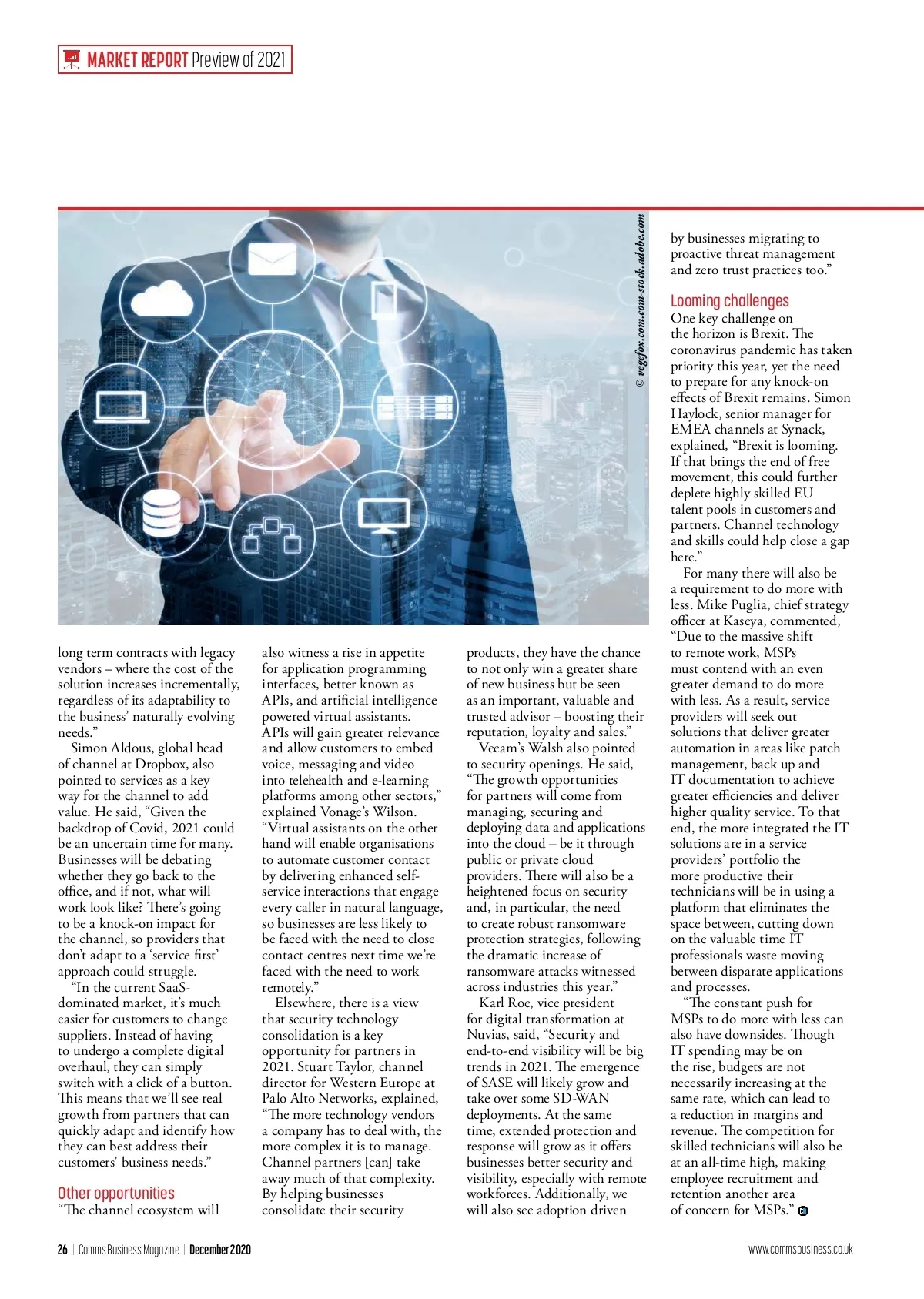 MARKET REPORT Preview of 2021

© vegefox.com.com-stock.adobe.com

long term contracts with legacy vendors – where the cost of the solution increases incrementally, regardless of its adaptability to the business' naturally evolving needs."

Simon Aldous, global head of channel at Dropbox, also pointed to services as a key way for the channel to add value. He said, "Given the backdrop of Covid, 2021 could be an uncertain time for many. Businesses will be debating whether they go back to the office, and if not, what will work look like? There's going to be a knock-on impact for the channel, so providers that don't adapt to a 'service first' approach could struggle.

"In the current SaaS-dominated market, it's much easier for customers to change suppliers. Instead of having to undergo a complete digital overhaul, they can simply switch with a click of a button. This means that we'll see real growth from partners that can quickly adapt and identify how they can best address their customers' business needs."

Other opportunities
"The channel ecosystem will also witness a rise in appetite for application programming interfaces, better known as APIs, and artificial intelligence powered virtual assistants. APIs will gain greater relevance and allow customers to embed voice, messaging and video into telehealth and e-learning platforms among other sectors," explained Vonage's Wilson. "Virtual assistants on the other hand will enable organisations to automate customer contact by delivering enhanced self-service interactions that engage every caller in natural language, so businesses are less likely to be faced with the need to close contact centres next time we're faced with the need to work remotely."

Elsewhere, there is a view that security technology consolidation is a key opportunity for partners in 2021. Stuart Taylor, channel director for Western Europe at Palo Alto Networks, explained, "The more technology vendors a company has to deal with, the more complex it is to manage. Channel partners [can] take away much of that complexity. By helping businesses consolidate their security products, they have the chance to not only win a greater share of new business but be seen as an important, valuable and trusted advisor – boosting their reputation, loyalty and sales."

Veeam's Walsh also pointed to security openings. He said, "The growth opportunities for partners will come from managing, securing and deploying data and applications into the cloud – be it through public or private cloud providers. There will also be a heightened focus on security and, in particular, the need to create robust ransomware protection strategies, following the dramatic increase of ransomware attacks witnessed across industries this year."

Karl Roe, vice president for digital transformation at Nuvias, said, "Security and end-to-end visibility will be big trends in 2021. The emergence of SASE will likely grow and take over some SD-WAN deployments. At the same time, extended protection and response will grow as it offers businesses better security and visibility, especially with remote workforces. Additionally, we will also see adoption driven by businesses migrating to proactive threat management and zero trust practices too."

Looming challenges
One key challenge on the horizon is Brexit. The coronavirus pandemic has taken priority this year, yet the need to prepare for any knock-on effects of Brexit remains. Simon Haylock, senior manager for EMEA channels at Synack, explained, "Brexit is looming. If that brings the end of free movement, this could further deplete highly skilled EU talent pools in customers and partners. Channel technology and skills could help close a gap here."

For many there will also be a requirement to do more with less. Mike Puglia, chief strategy officer at Kaseya, commented, "Due to the massive shift to remote work, MSPs must contend with an even greater demand to do more with less. As a result, service providers will seek out solutions that deliver greater automation in areas like patch management, back up and IT documentation to achieve greater efficiencies and deliver higher quality service. To that end, the more integrated the IT solutions are in a service providers' portfolio the more productive their technicians will be in using a platform that eliminates the space between, cutting down on the valuable time IT professionals waste moving between disparate applications and processes.

"The constant push for MSPs to do more with less can also have downsides. Though IT spending may be on the rise, budgets are not necessarily increasing at the same rate, which can lead to a reduction in margins and revenue. The competition for skilled technicians will also be at an all-time high, making employee recruitment and retention another area of concern for MSPs."

26 | Comms Business Magazine | December 2020

www.commsbusiness.co.uk